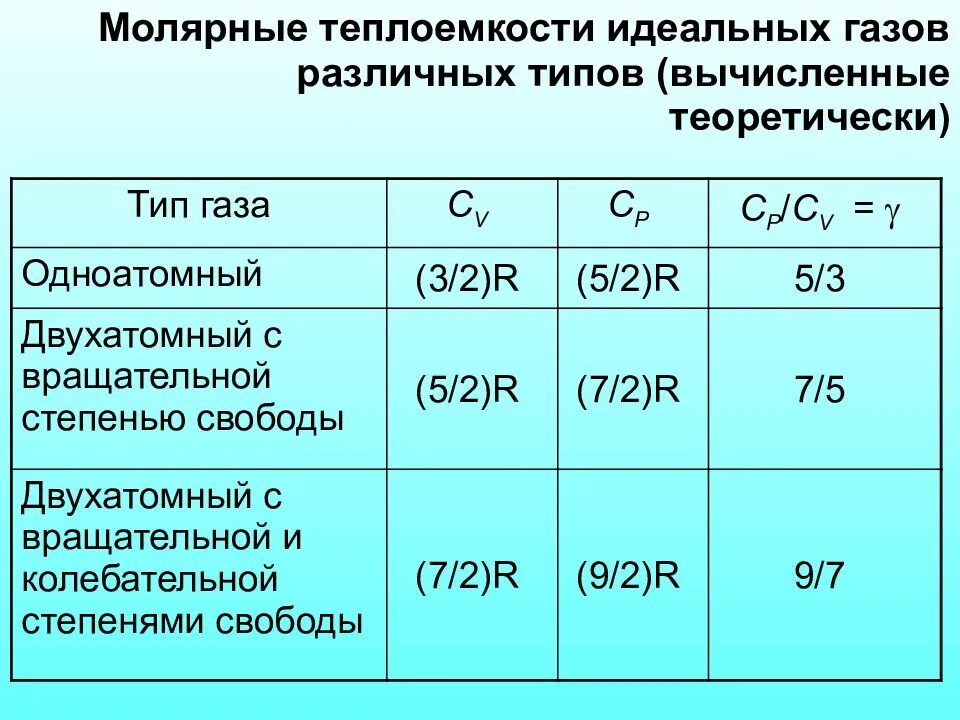 Молярные теплоемкости идеальных газов различных типов (вычисленные теоретически)

| Тип газа | $C_V$ | $C_P$ | $C_P/C_V = \gamma$ |
|---|---|---|---|
| Одноатомный | (3/2)R | (5/2)R | 5/3 |
| Двухатомный с вращательной степенью свободы | (5/2)R | (7/2)R | 7/5 |
| Двухатомный с вращательной и колебательной степенями свободы | (7/2)R | (9/2)R | 9/7 |